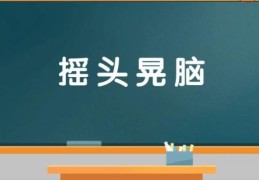 摇头晃脑